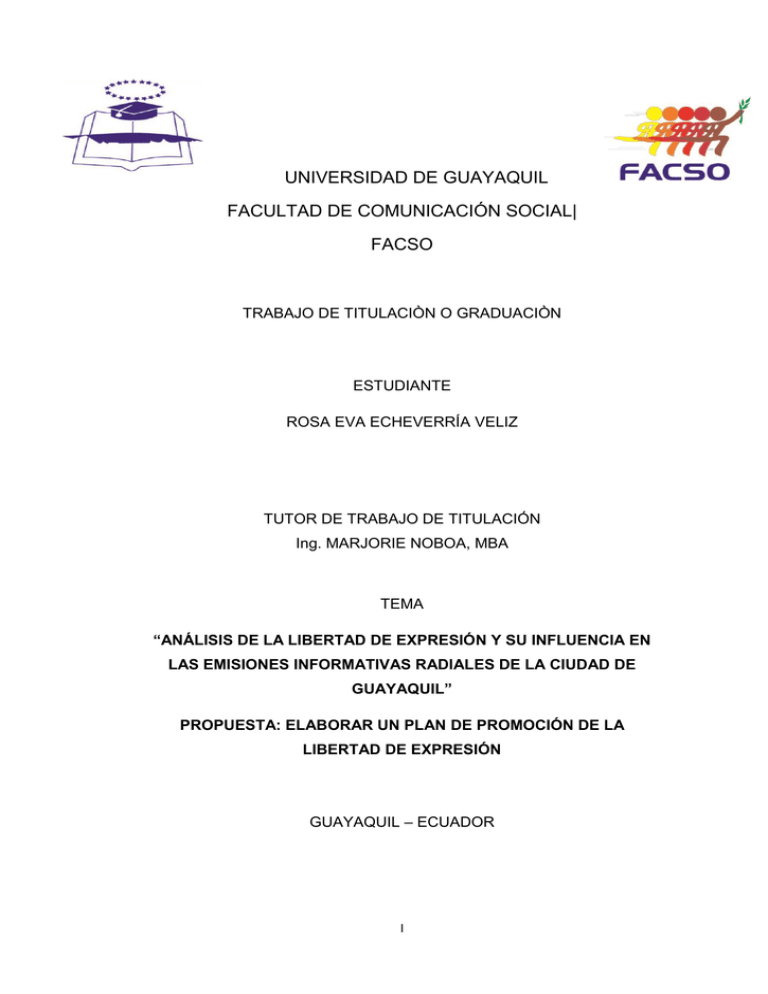 FACSO

UNIVERSIDAD DE GUAYAQUIL

FACULTAD DE COMUNICACIÓN SOCIAL|

FACSO

TRABAJO DE TITULACIÒN O GRADUACIÒN

ESTUDIANTE

ROSA EVA ECHEVERRÍA VELIZ

TUTOR DE TRABAJO DE TITULACIÓN

Ing. MARJORIE NOBOA, MBA

TEMA

“ANÁLISIS DE LA LIBERTAD DE EXPRESIÓN Y SU INFLUENCIA EN LAS EMISIONES INFORMATIVAS RADIALES DE LA CIUDAD DE GUAYAQUIL”

PROPUESTA: ELABORAR UN PLAN DE PROMOCIÓN DE LA LIBERTAD DE EXPRESIÓN

GUAYAQUIL – ECUADOR

I